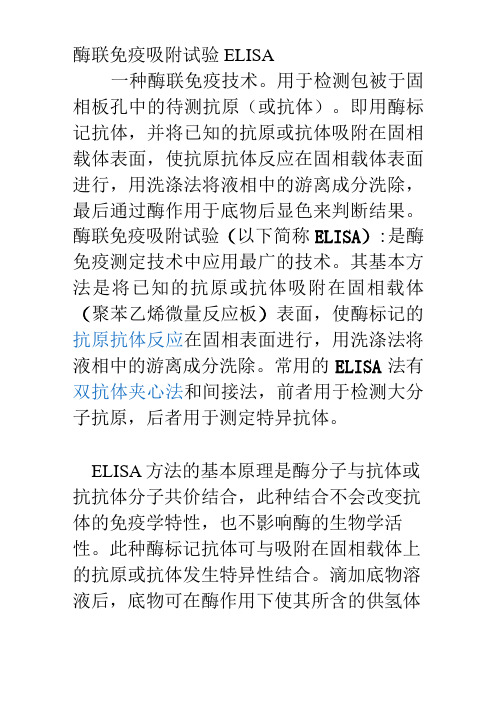 酶联免疫吸附试验 ELISA

一种酶联免疫技术。用于检测包被于固相板孔中的待测抗原（或抗体）。即用酶标记抗体，并将已知的抗原或抗体吸附在固相载体表面，使抗原抗体反应在固相载体表面进行，用洗涤法将液相中的游离成分洗除，最后通过酶作用于底物后显色来判断结果。酶联免疫吸附试验（以下简称 ELISA）:是酶免疫测定技术中应用最广的技术。其基本方法是将已知的抗原或抗体吸附在固相载体（聚苯乙烯微量反应板）表面，使酶标记的抗原抗体反应在固相表面进行，用洗涤法将液相中的游离成分洗除。常用的 ELISA 法有双抗体夹心法和间接法，前者用于检测大分子抗原，后者用于测定特异抗体。

ELISA 方法的基本原理是酶分子与抗体或抗抗体分子共价结合，此种结合不会改变抗体的免疫学特性，也不影响酶的生物学活性。此种酶标记抗体可与吸附在固相载体上的抗原或抗体发生特异性结合。滴加底物溶液后，底物可在酶作用下使其所含的供氢体